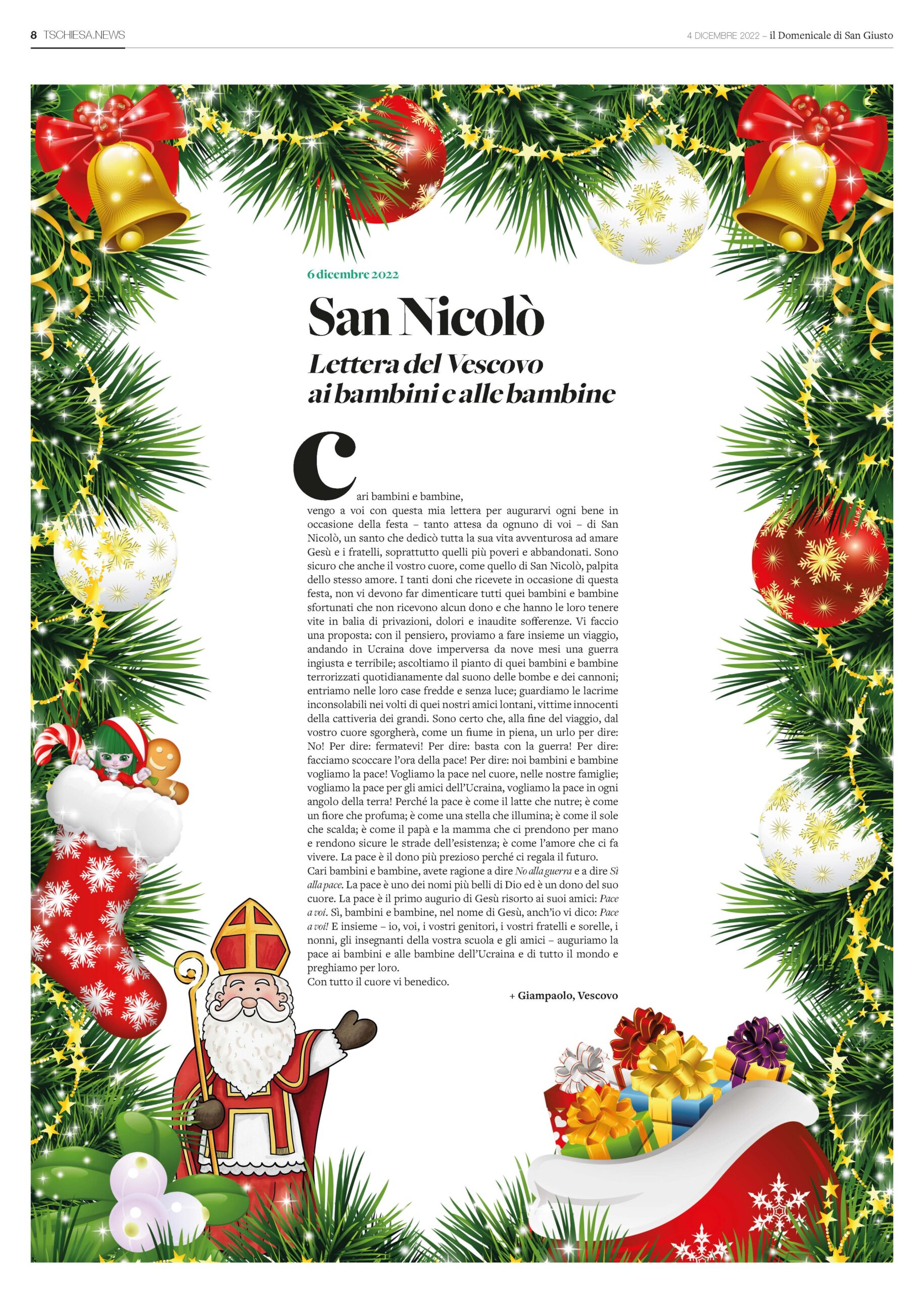 8 TSCHIESA.NEWS

4 DICEMBRE 2022 – il Domenicale di San Giusto

6 dicembre 2022

San Nicolò

Lettera del Vescovo ai bambini e alle bambine

Cari bambini e bambine,
vengo a voi con questa mia lettera per augurarvi ogni bene in occasione della festa – tanto attesa da ognuno di voi – di San Nicolò, un santo che dedicò tutta la sua vita avventurosa ad amare Gesù e i fratelli, soprattutto quelli più poveri e abbandonati. Sono sicuro che anche il vostro cuore, come quello di San Nicolò, palpita dello stesso amore. I tanti doni che ricevete in occasione di questa festa, non vi devono far dimenticare tutti quei bambini e bambine sfortunati che non ricevono alcun dono e che hanno le loro tenere vite in balia di privazioni, dolori e inaudite sofferenze. Vi faccio una proposta: con il pensiero, proviamo a fare insieme un viaggio, andando in Ucraina dove imperversa da nove mesi una guerra ingiusta e terribile; ascoltiamo il pianto di quei bambini e bambine terrorizzati quotidianamente dal suono delle bombe e dei cannoni; entriamo nelle loro case fredde e senza luce; guardiamo le lacrime inconsolabili nei volti di quei nostri amici lontani, vittime innocenti della cattiveria dei grandi. Sono certo che, alla fine del viaggio, dal vostro cuore sgorgherà, come un fiume in piena, un urlo per dire: No! Per dire: fermatevi! Per dire: basta con la guerra! Per dire: facciamo scoccare l'ora della pace! Per dire: noi bambini e bambine vogliamo la pace! Vogliamo la pace nel cuore, nelle nostre famiglie; vogliamo la pace per gli amici dell'Ucraina, vogliamo la pace in ogni angolo della terra! Perché la pace è come il latte che nutre; è come un fiore che profuma; è come una stella che illumina; è come il sole che scalda; è come il papà e la mamma che ci prendono per mano e rendono sicure le strade dell'esistenza; è come l'amore che ci fa vivere. La pace è il dono più prezioso perché ci regala il futuro.
Cari bambini e bambine, avete ragione a dire No alla guerra e a dire Sì alla pace. La pace è uno dei nomi più belli di Dio ed è un dono del suo cuore. La pace è il primo augurio di Gesù risorto ai suoi amici: Pace a voi. Sì, bambini e bambine, nel nome di Gesù, anch'io vi dico: Pace a voi! E insieme – io, voi, i vostri genitori, i vostri fratelli e sorelle, i nonni, gli insegnanti della vostra scuola e gli amici – auguriamo la pace ai bambini e alle bambine dell'Ucraina e di tutto il mondo e preghiamo per loro.
Con tutto il cuore vi benedico.

+ Giampaolo, Vescovo